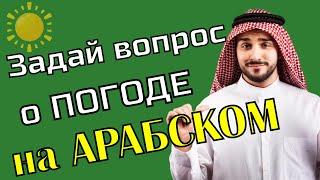 Задай вопрос
о ПОГОДЕ
на АРАБСКОМ